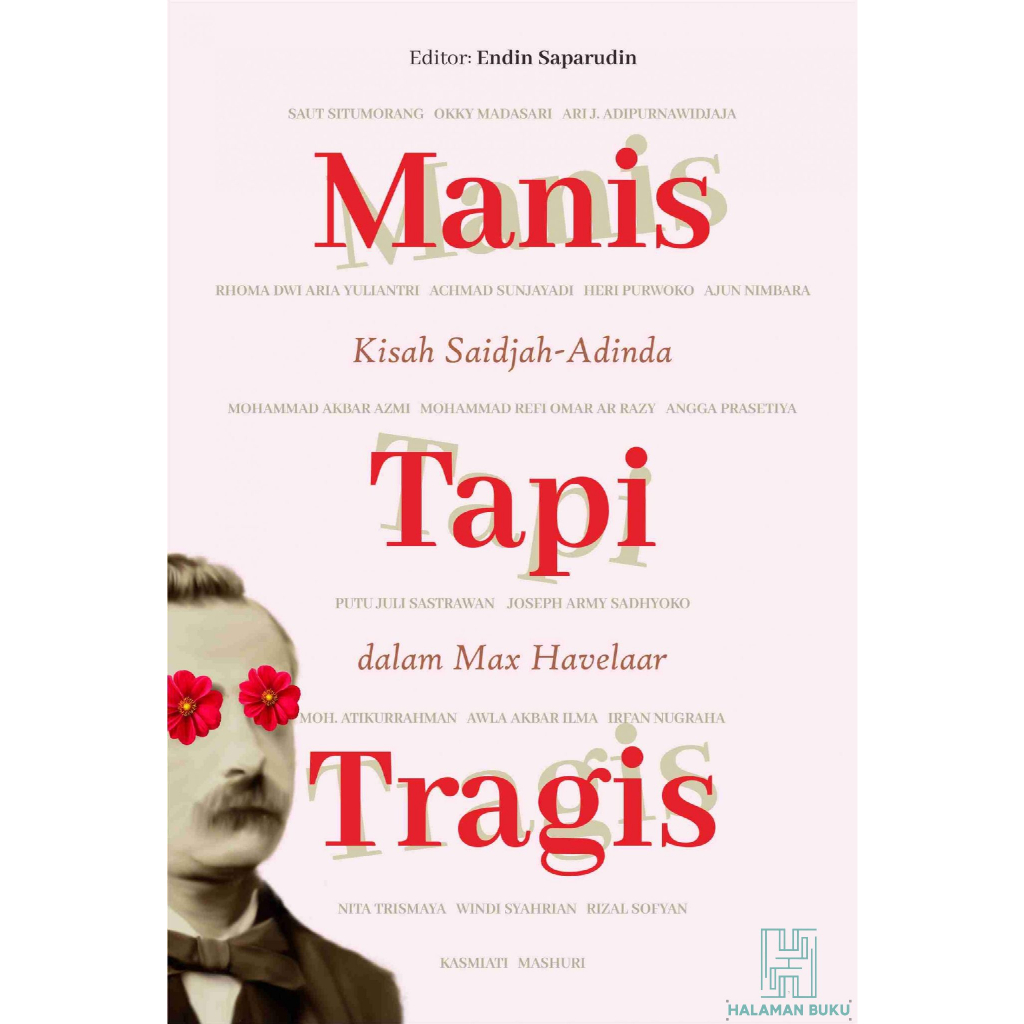 Editor: Endin Saparudin

SAUT SITUMORANG OKKY MADASARI ARI J. ADIPURNAWIDJAJA

Manis

RHOMA DWI ARIA YULIANTRI ACHMAD SUNJAYADI HERI PURWOKO AJUN NIMBARA

Kisah Saidjah-Adinda

MOHAMMAD AKBAR AZMI MOHAMMAD REFI OMAR AR RAZY ANGGA PRASETIYA

Tapi

PUTU JULI SASTRAWAN JOSEPH ARMY SADHYOKO

dalam Max Havelaar

MOH. ATIKURRAHMAN AWLA AKBAR ILMA IRFAN NUGRAHA

Tragis

NITA TRISMAYA WINDI SYAHRIAN RIZAL SOFYAN

KASMIATI MASHURI

HALAMAN BUKU